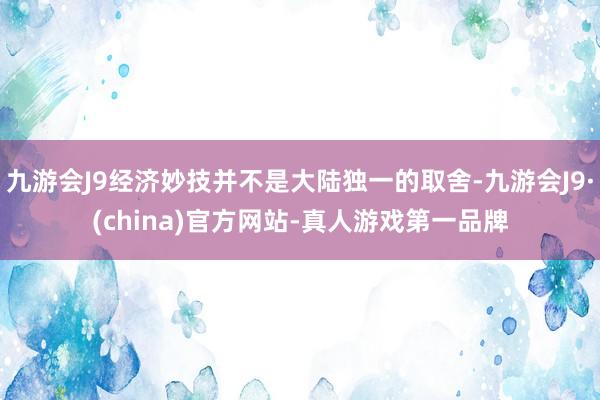 九游会J9经济妙技并不是大陆独一的取舍-九游会J9·(china)官方网站-真人游戏第一品牌